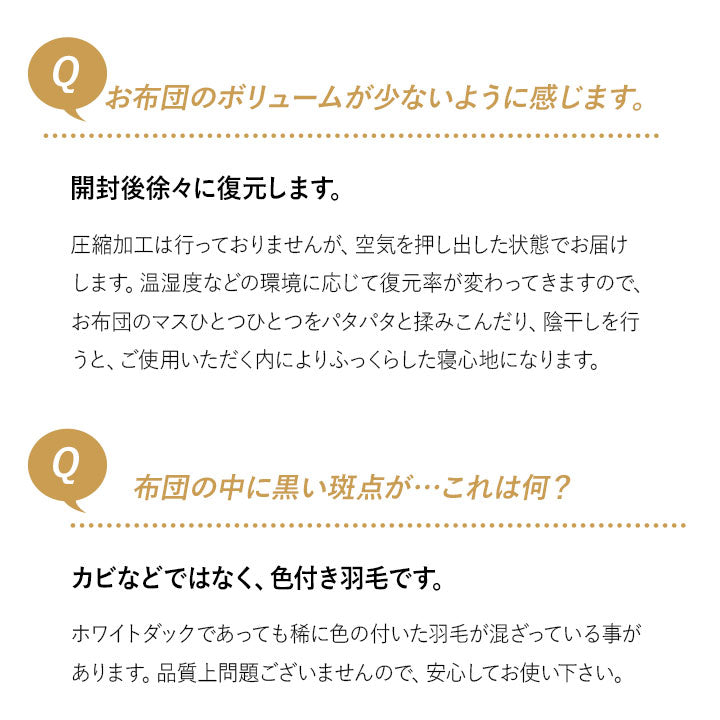 Q

お布団のボリュームが少ないように感じます。

開封後徐々に復元します。

圧縮加工は行っておりませんが、空気を押し出した状態でお届けします。温湿度などの環境に応じて復元率が変わってきますので、お布団のマスひとつひとつをパタパタと揉みこんだり、陰干しを行うと、ご使用いただく内によりふっくらした寝心地になります。

Q

布団の中に黒い斑点が…これは何？

カビなどではなく、色付き羽毛です。

ホワイトダックであっても稀に色の付いた羽毛が混ざっている事があります。品質上問題ございませんので、安心してお使い下さい。